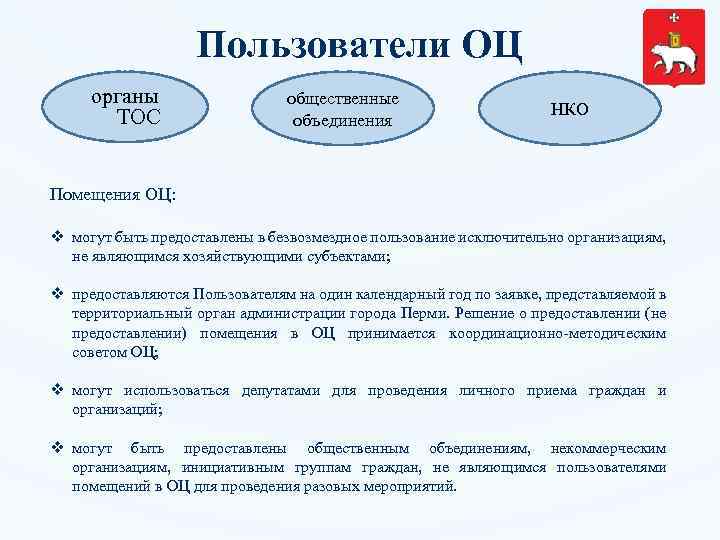 Пользователи ОЦ

органы ТОС

общественные объединения

НКО

Помещения ОЦ:

❖ могут быть предоставлены в безвозмездное пользование исключительно организациям, не являющимся хозяйствующими субъектами;

❖ предоставляются Пользователям на один календарный год по заявке, представляемой в территориальный орган администрации города Перми. Решение о предоставлении (не предоставлении) помещения в ОЦ принимается координационно-методическим советом ОЦ;

❖ могут использоваться депутатами для проведения личного приема граждан и организаций;

❖ могут быть предоставлены общественным объединениям, некоммерческим организациям, инициативным группам граждан, не являющимся пользователями помещений в ОЦ для проведения разовых мероприятий.